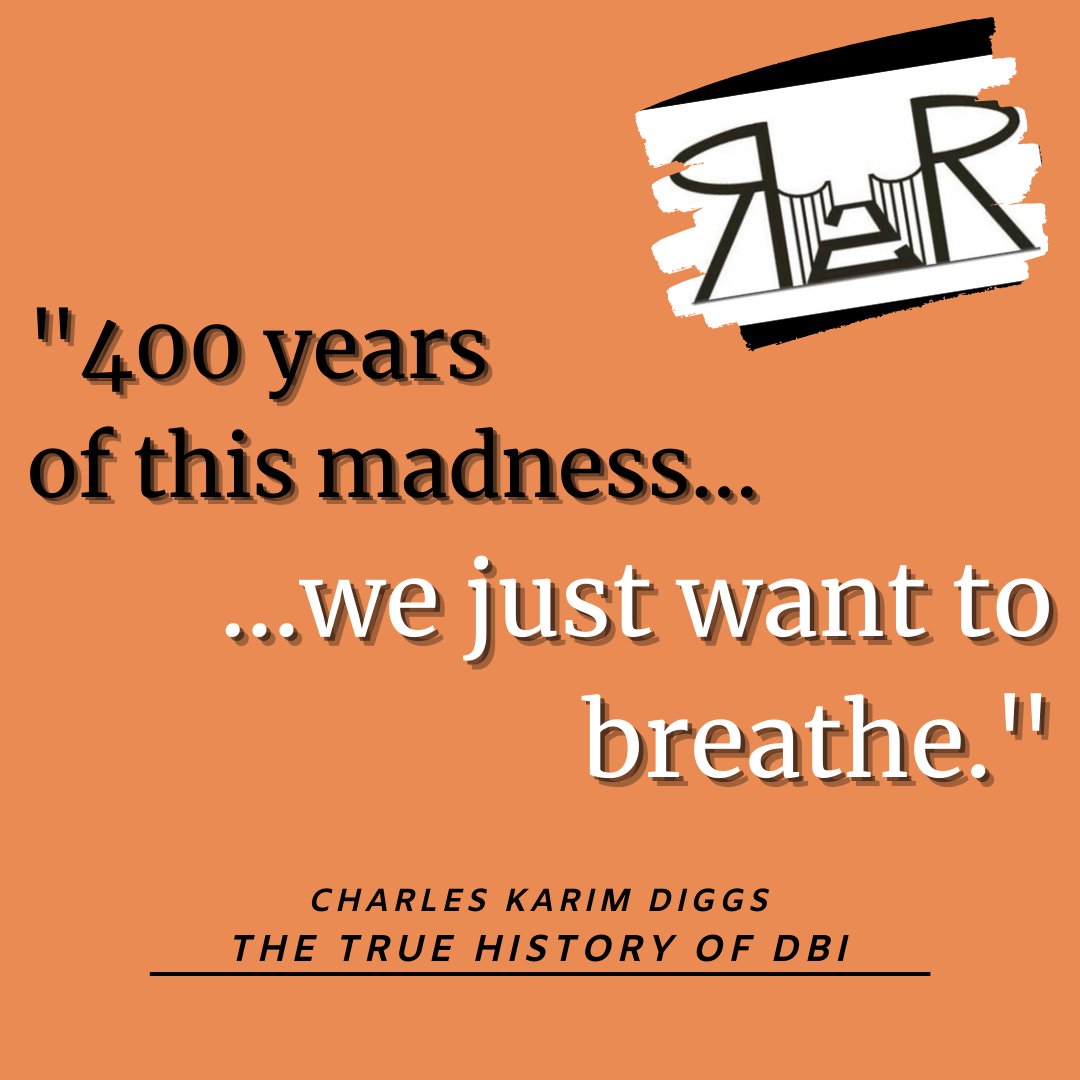 "400 years of this madness...

...we just want to breathe."

CHARLES KARIM DIGGS
THE TRUE HISTORY OF DBI